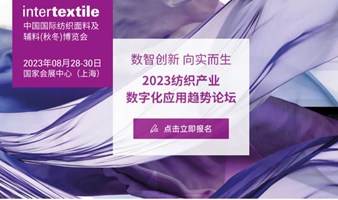 intertextile
中国国际纺织面料及辅料(秋冬)博览会

2023年08月28-30日
国家会展中心（上海）

数智创新 向实而生

2023纺织产业
数字化应用趋势论坛

点击立即报名